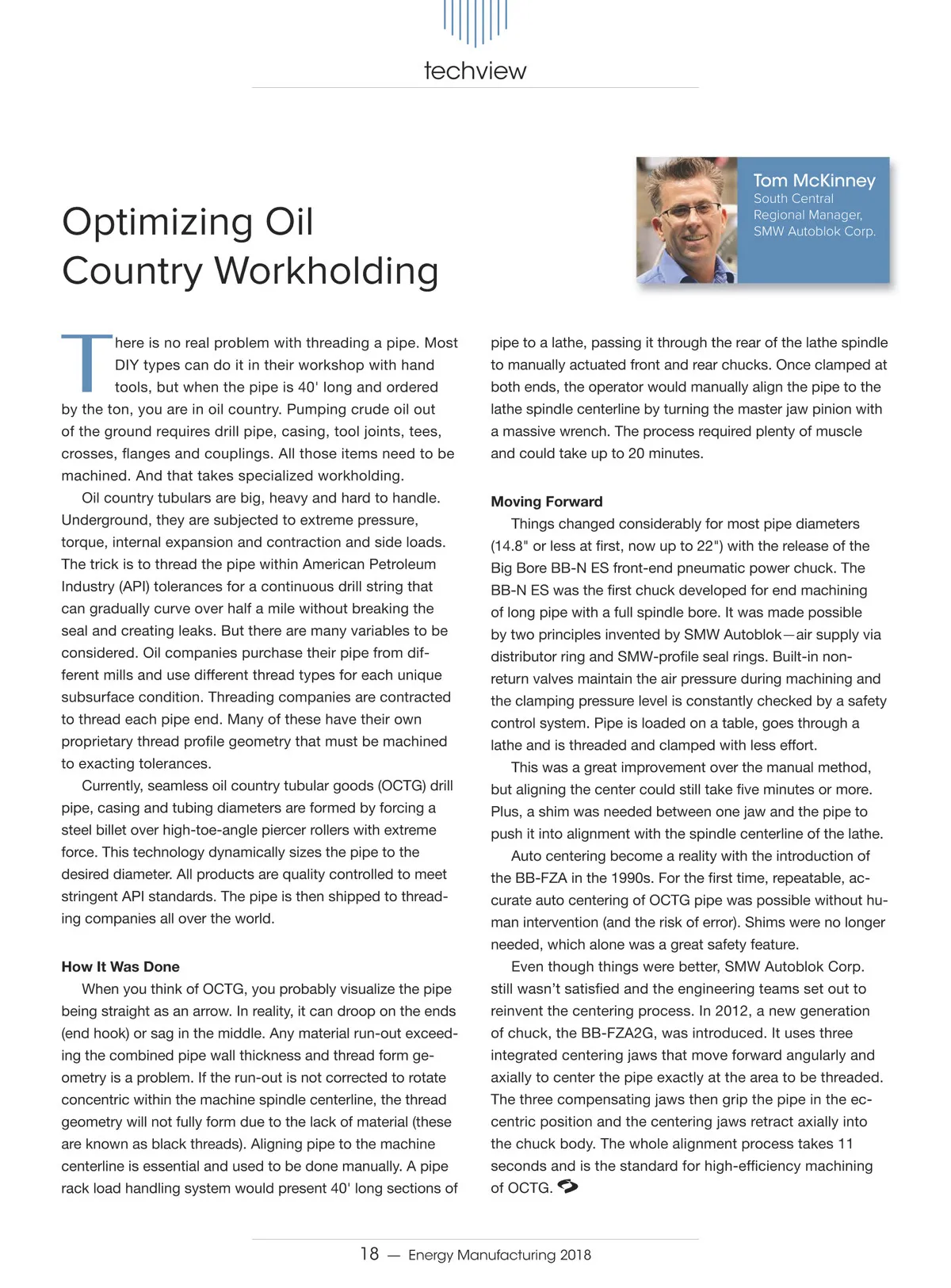 techview

Optimizing Oil Country Workholding

Tom McKinney
South Central Regional Manager, SMW Autoblok Corp.

There is no real problem with threading a pipe. Most DIY types can do it in their workshop with hand tools, but when the pipe is 40' long and ordered by the ton, you are in oil country. Pumping crude oil out of the ground requires drill pipe, casing, tool joints, tees, crosses, flanges and couplings. All those items need to be machined. And that takes specialized workholding.

Oil country tubulars are big, heavy and hard to handle. Underground, they are subjected to extreme pressure, torque, internal expansion and contraction and side loads. The trick is to thread the pipe within American Petroleum Industry (API) tolerances for a continuous drill string that can gradually curve over half a mile without breaking the seal and creating leaks. But there are many variables to be considered. Oil companies purchase their pipe from different mills and use different thread types for each unique subsurface condition. Threading companies are contracted to thread each pipe end. Many of these have their own proprietary thread profile geometry that must be machined to exacting tolerances.

Currently, seamless oil country tubular goods (OCTG) drill pipe, casing and tubing diameters are formed by forcing a steel billet over high-toe-angle piercer rollers with extreme force. This technology dynamically sizes the pipe to the desired diameter. All products are quality controlled to meet stringent API standards. The pipe is then shipped to threading companies all over the world.

How It Was Done

When you think of OCTG, you probably visualize the pipe being straight as an arrow. In reality, it can droop on the ends (end hook) or sag in the middle. Any material run-out exceeding the combined pipe wall thickness and thread form geometry is a problem. If the run-out is not corrected to rotate concentric within the machine spindle centerline, the thread geometry will not fully form due to the lack of material (these are known as black threads). Aligning pipe to the machine centerline is essential and used to be done manually. A pipe rack load handling system would present 40' long sections of pipe to a lathe, passing it through the rear of the lathe spindle to manually actuated front and rear chucks. Once clamped at both ends, the operator would manually align the pipe to the lathe spindle centerline by turning the master jaw pinion with a massive wrench. The process required plenty of muscle and could take up to 20 minutes.

Moving Forward

Things changed considerably for most pipe diameters (14.8" or less at first, now up to 22") with the release of the Big Bore BB-N ES front-end pneumatic power chuck. The BB-N ES was the first chuck developed for end machining of long pipe with a full spindle bore. It was made possible by two principles invented by SMW Autoblok—air supply via distributor ring and SMW-profile seal rings. Built-in non-return valves maintain the air pressure during machining and the clamping pressure level is constantly checked by a safety control system. Pipe is loaded on a table, goes through a lathe and is threaded and clamped with less effort.

This was a great improvement over the manual method, but aligning the center could still take five minutes or more. Plus, a shim was needed between one jaw and the pipe to push it into alignment with the spindle centerline of the lathe.

Auto centering become a reality with the introduction of the BB-FZA in the 1990s. For the first time, repeatable, accurate auto centering of OCTG pipe was possible without human intervention (and the risk of error). Shims were no longer needed, which alone was a great safety feature.

Even though things were better, SMW Autoblok Corp. still wasn't satisfied and the engineering teams set out to reinvent the centering process. In 2012, a new generation of chuck, the BB-FZA2G, was introduced. It uses three integrated centering jaws that move forward angularly and axially to center the pipe exactly at the area to be threaded. The three compensating jaws then grip the pipe in the eccentric position and the centering jaws retract axially into the chuck body. The whole alignment process takes 11 seconds and is the standard for high-efficiency machining of OCTG.

18 — Energy Manufacturing 2018